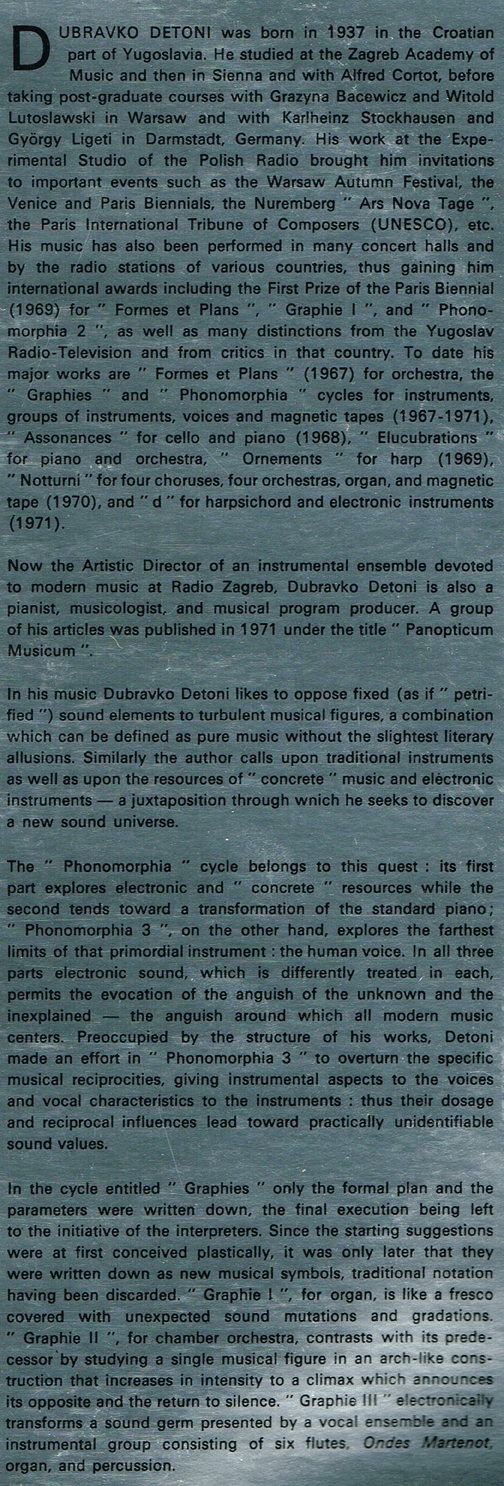 DUBRAVKO DETONI was born in 1937 in the Croatian part of Yugoslavia. He studied at the Zagreb Academy of Music and then in Sienna and with Alfred Cortot, before taking post-graduate courses with Grazyna Bacewicz and Witold Lutoslawski in Warsaw and with Karlheinz Stockhausen and György Ligeti in Darmstadt, Germany. His work at the Experimental Studio of the Polish Radio brought him invitations to important events such as the Warsaw Autumn Festival, the Venice and Paris Biennials, the Nuremberg " Ars Nova Tage ", the Paris International Tribune of Composers (UNESCO), etc. His music has also been performed in many concert halls and by the radio stations of various countries, thus gaining him international awards including the First Prize of the Paris Biennial (1969) for " Formes et Plans ", " Graphie I ", and " Phonomorphia 2 ", as well as many distinctions from the Yugoslav Radio-Television and from critics in that country. To date his major works are " Formes et Plans " (1967) for orchestra, the " Graphies " and " Phonomorphia " cycles for instruments, groups of instruments, voices and magnetic tapes (1967-1971), " Assonances " for cello and piano (1968), " Elucubrations " for piano and orchestra, " Ornements " for harp (1969), " Notturni " for four choruses, four orchestras, organ, and magnetic tape (1970), and " d " for harpsichord and electronic instruments (1971).

Now the Artistic Director of an instrumental ensemble devoted to modern music at Radio Zagreb, Dubravko Detoni is also a pianist, musicologist, and musical program producer. A group of his articles was published in 1971 under the title " Panopticum Musicum ".

In his music Dubravko Detoni likes to oppose fixed (as if " petrified ") sound elements to turbulent musical figures, a combination which can be defined as pure music without the slightest literary allusions. Similarly the author calls upon traditional instruments as well as upon the resources of " concrete " music and electronic instruments — a juxtaposition through wnich he seeks to discover a new sound universe.

The " Phonomorphia " cycle belongs to this quest : its first part explores electronic and " concrete " resources while the second tends toward a transformation of the standard piano ; " Phonomorphia 3 ", on the other hand, explores the farthest limits of that primordial instrument : the human voice. In all three parts electronic sound, which is differently treated in each, permits the evocation of the anguish of the unknown and the inexplained — the anguish around which all modern music centers. Preoccupied by the structure of his works, Detoni made an effort in " Phonomorphia 3 " to overturn the specific musical reciprocities, giving instrumental aspects to the voices and vocal characteristics to the instruments : thus their dosage and reciprocal influences lead toward practically unidentifiable sound values.

In the cycle entitled " Graphies " only the formal plan and the parameters were written down, the final execution being left to the initiative of the interpreters. Since the starting suggestions were at first conceived plastically, it was only later that they were written down as new musical symbols, traditional notation having been discarded. " Graphie I ", for organ, is like a fresco covered with unexpected sound mutations and gradations. " Graphie II ", for chamber orchestra, contrasts with its predecessor by studying a single musical figure in an arch-like construction that increases in intensity to a climax which announces its opposite and the return to silence. " Graphie III " electronically transforms a sound germ presented by a vocal ensemble and an instrumental group consisting of six flutes, Ondes Martenot, organ, and percussion.